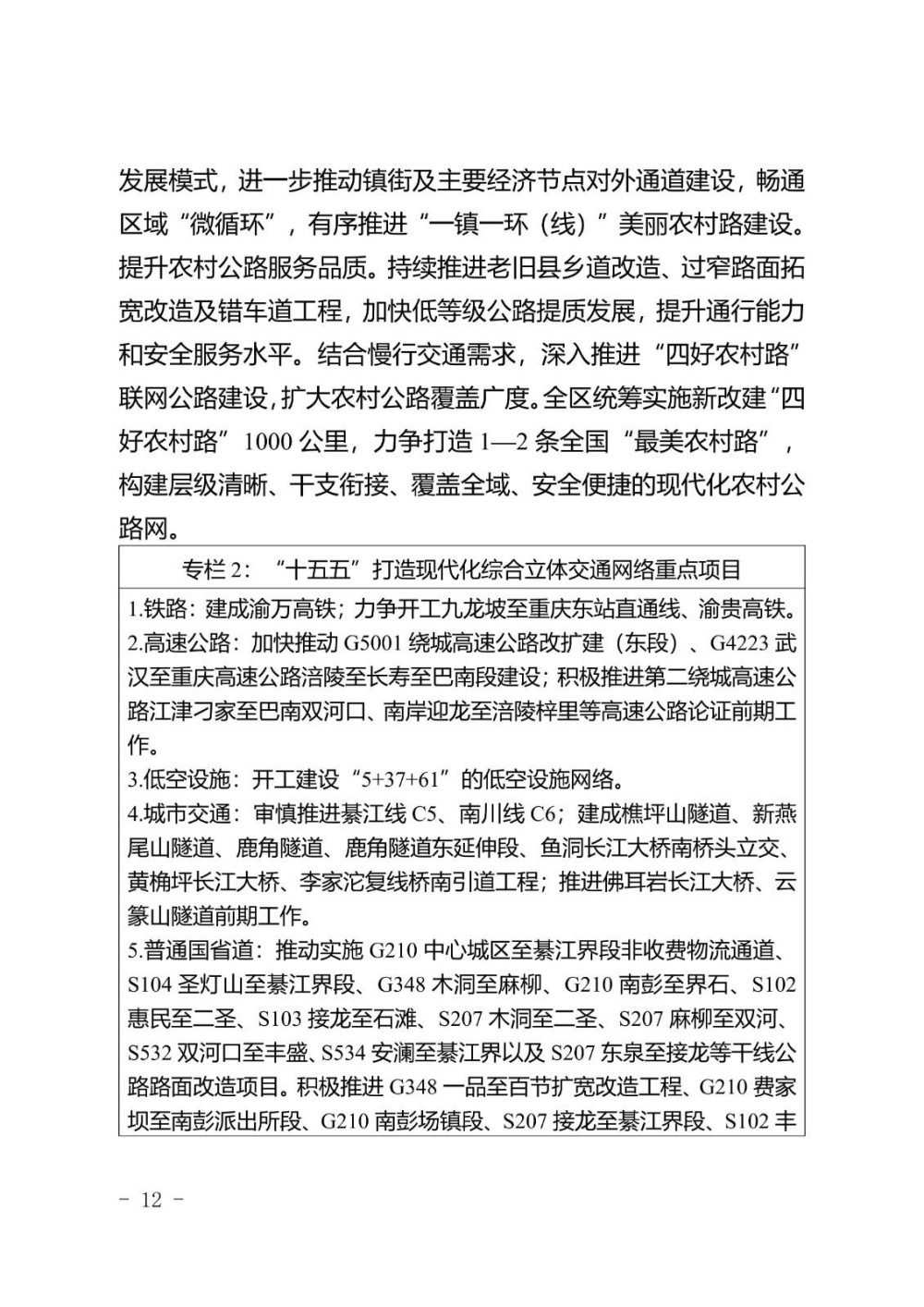 发展模式，进一步推动镇街及主要经济节点对外通道建设，畅通区域“微循环”，有序推进“一镇一环（线）”美丽农村路建设。提升农村公路服务品质。持续推进老旧县乡道改造、过窄路面拓宽改造及错车道工程，加快低等级公路提质发展，提升通行能力和安全服务水平。结合慢行交通需求，深入推进“四好农村路”联网公路建设，扩大农村公路覆盖广度。全区统筹实施新改建“四好农村路”1000 公里，力争打造 1—2 条全国“最美农村路”，构建层级清晰、干支衔接、覆盖全域、安全便捷的现代化农村公路网。

专栏 2：“十五五”打造现代化综合立体交通网络重点项目

1.铁路：建成渝万高铁；力争开工九龙坡至重庆东站直通线、渝贵高铁。
2.高速公路：加快推动 G5001 绕城高速公路改扩建（东段）、G4223 武汉至重庆高速公路涪陵至长寿至巴南段建设；积极推进第二绕城高速公路江津刁家至巴南双河口、南岸迎龙至涪陵梓里等高速公路论证前期工作。
3.低空设施：开工建设“5+37+61”的低空设施网络。
4.城市交通：审慎推进綦江线 C5、南川线 C6；建成樵坪山隧道、新燕尾山隧道、鹿角隧道、鹿角隧道东延伸段、鱼洞长江大桥南桥头立交、黄桷坪长江大桥、李家沱复线桥南引道工程；推进佛耳岩长江大桥、云篆山隧道前期工作。
5.普通国省道：推动实施 G210 中心城区至綦江界段非收费物流通道、S104 圣灯山至綦江界段、G348 木洞至麻柳、G210 南彭至界石、S102 惠民至二圣、S103 接龙至石滩、S207 木洞至二圣、S207 麻柳至双河、S532 双河口至丰盛、S534 安澜至綦江界以及 S207 东泉至接龙等干线公路路面改造项目。积极推进 G348 一品至百节扩宽改造工程、G210 费家坝至南彭派出所段、G210 南彭场镇段、S207 接龙至綦江界段、S102 丰

- 12 -